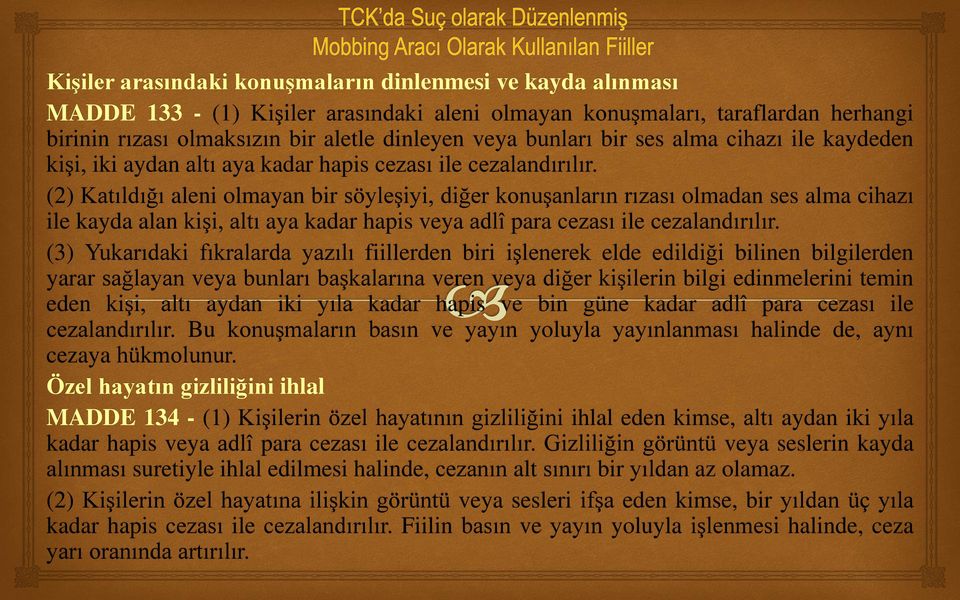 TCK'da Suç olarak Düzenlenmiş
Mobbing Aracı Olarak Kullanılan Fiiller

Kişiler arasındaki konuşmaların dinlenmesi ve kayda alınması

MADDE 133 - (1) Kişiler arasındaki aleni olmayan konuşmaları, taraflardan herhangi birinin rızası olmaksızın bir aletle dinleyen veya bunları bir ses alma cihazı ile kaydeden kişi, iki aydan altı aya kadar hapis cezası ile cezalandırılır.

(2) Katıldığı aleni olmayan bir söyleşiyi, diğer konuşanların rızası olmadan ses alma cihazı ile kayda alan kişi, altı aya kadar hapis veya adlî para cezası ile cezalandırılır.

(3) Yukarıdaki fıkralarda yazılı fiillerden biri işlenerek elde edildiği bilinen bilgilerden yarar sağlayan veya bunları başkalarına veren veya diğer kişilerin bilgi edinmelerini temin eden kişi, altı aydan iki yıla kadar hapis ve bin güne kadar adlî para cezası ile cezalandırılır. Bu konuşmaların basın ve yayın yoluyla yayınlanması halinde de, aynı cezaya hükmolunur.

Özel hayatın gizliliğini ihlal

MADDE 134 - (1) Kişilerin özel hayatının gizliliğini ihlal eden kimse, altı aydan iki yıla kadar hapis veya adlî para cezası ile cezalandırılır. Gizliliğin görüntü veya seslerin kayda alınması suretiyle ihlal edilmesi halinde, cezanın alt sınırı bir yıldan az olamaz.

(2) Kişilerin özel hayatına ilişkin görüntü veya sesleri ifşa eden kimse, bir yıldan üç yıla kadar hapis cezası ile cezalandırılır. Fiilin basın ve yayın yoluyla işlenmesi halinde, ceza yarı oranında artırılır.